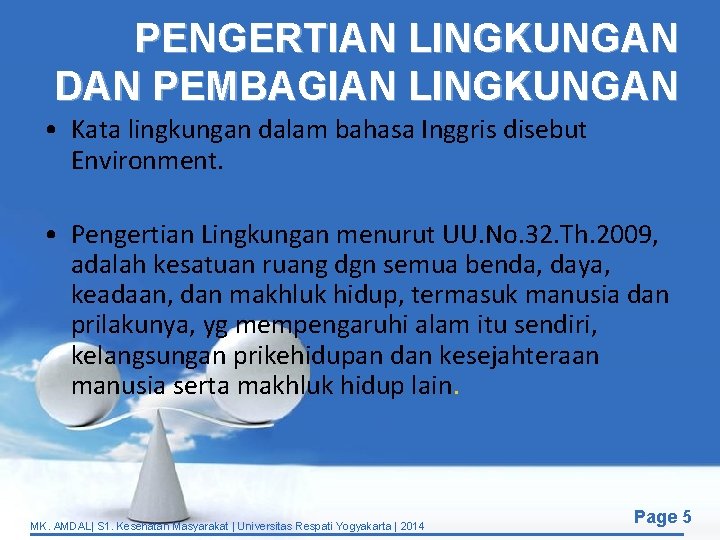 PENGERTIAN LINGKUNGAN DAN PEMBAGIAN LINGKUNGAN

• Kata lingkungan dalam bahasa Inggris disebut Environment.

• Pengertian Lingkungan menurut UU.No.32.Th.2009, adalah kesatuan ruang dgn semua benda, daya, keadaan, dan makhluk hidup, termasuk manusia dan prilakunya, yg mempengaruhi alam itu sendiri, kelangsungan prikehidupan dan kesejahteraan manusia serta makhluk hidup lain.

MK. AMDAL| S1. Kesehatan Masyarakat | Universitas Respati Yogyakarta | 2014

Page 5